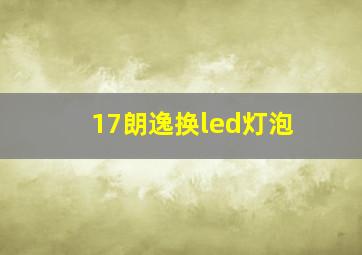 17朗逸换led灯泡